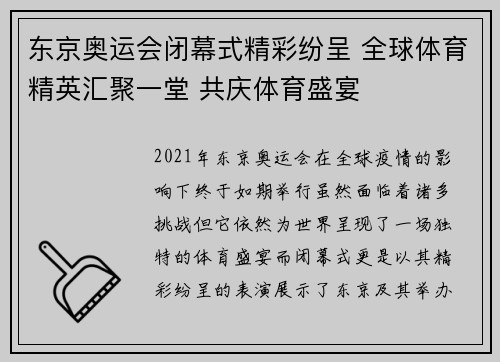 东京奥运会闭幕式精彩纷呈 全球体育精英汇聚一堂 共庆体育盛宴

2021年东京奥运会在全球疫情的影响下终于如期举行虽然面临着诸多挑战但它依然为世界呈现了一场独特的体育盛宴而闭幕式更是以其精彩纷呈的表演展示了东京及其举办